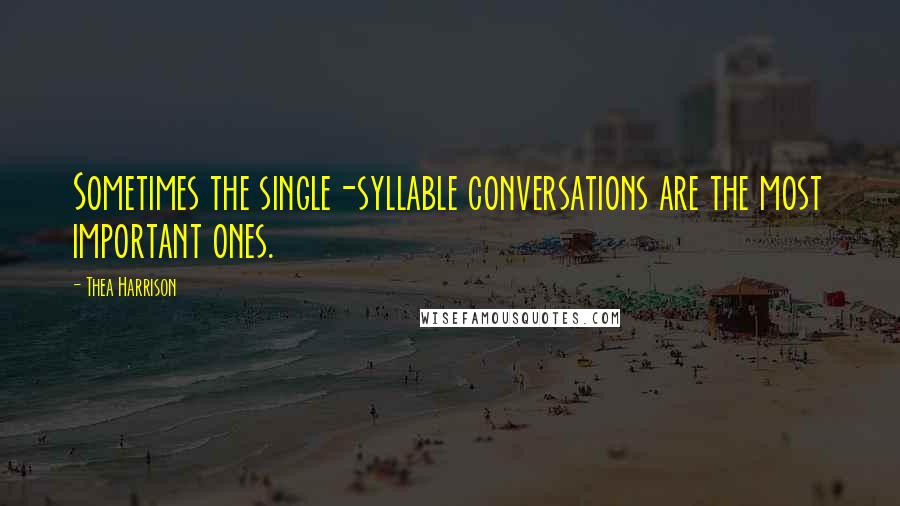 Sometimes the single-syllable conversations are the most important ones.

- Thea Harrison

WISEFAMOUSQUOTES.COM